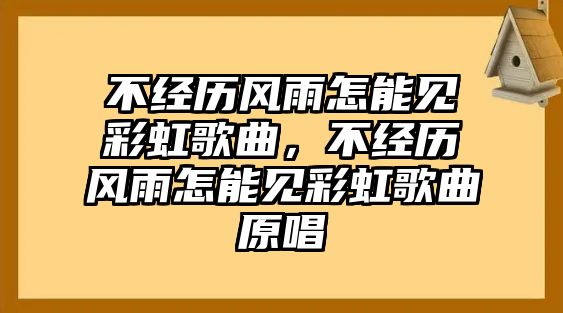 不经历风雨怎能见彩虹歌曲，不经历风雨怎能见彩虹歌曲原唱